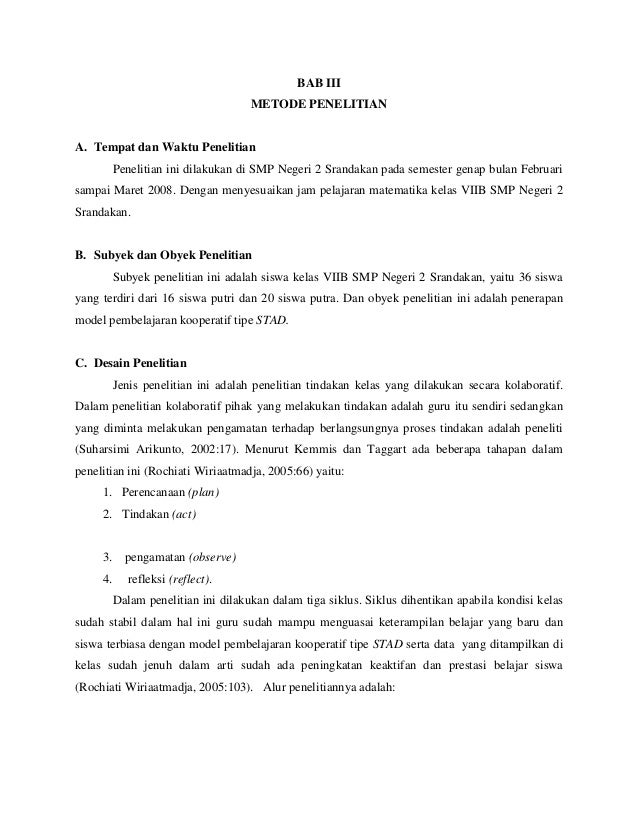 BAB III
METODE PENELITIAN

A. Tempat dan Waktu Penelitian

Penelitian ini dilakukan di SMP Negeri 2 Srandakan pada semester genap bulan Februari sampai Maret 2008. Dengan menyesuaikan jam pelajaran matematika kelas VIIB SMP Negeri 2 Srandakan.

B. Subyek dan Obyek Penelitian

Subyek penelitian ini adalah siswa kelas VIIB SMP Negeri 2 Srandakan, yaitu 36 siswa yang terdiri dari 16 siswa putri dan 20 siswa putra. Dan obyek penelitian ini adalah penerapan model pembelajaran kooperatif tipe STAD.

C. Desain Penelitian

Jenis penelitian ini adalah penelitian tindakan kelas yang dilakukan secara kolaboratif. Dalam penelitian kolaboratif pihak yang melakukan tindakan adalah guru itu sendiri sedangkan yang diminta melakukan pengamatan terhadap berlangsungnya proses tindakan adalah peneliti (Suharsimi Arikunto, 2002:17). Menurut Kemmis dan Taggart ada beberapa tahapan dalam penelitian ini (Rochiati Wiriaatmadja, 2005:66) yaitu:

1. Perencanaan (plan)
2. Tindakan (act)

3. pengamatan (observe)
4. refleksi (reflect).

Dalam penelitian ini dilakukan dalam tiga siklus. Siklus dihentikan apabila kondisi kelas sudah stabil dalam hal ini guru sudah mampu menguasai keterampilan belajar yang baru dan siswa terbiasa dengan model pembelajaran kooperatif tipe STAD serta data yang ditampilkan di kelas sudah jenuh dalam arti sudah ada peningkatan keaktifan dan prestasi belajar siswa (Rochiati Wiriaatmadja, 2005:103). Alur penelitiannya adalah: